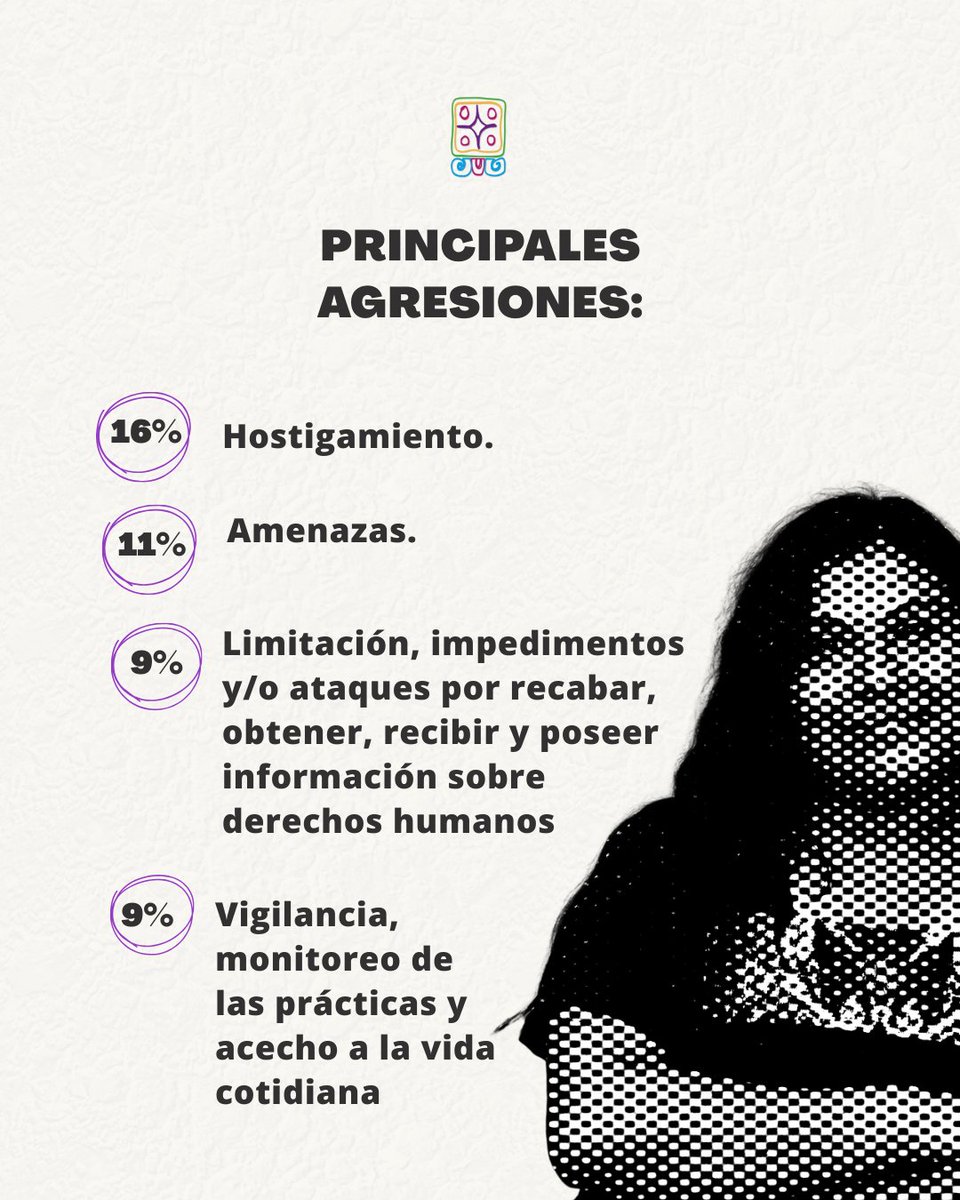 PRINCIPALES AGRESIONES:

16% Hostigamiento.

11% Amenazas.

9% Limitación, impedimentos y/o ataques por recabar, obtener, recibir y poseer información sobre derechos humanos

9% Vigilancia, monitoreo de las prácticas y acecho a la vida cotidiana